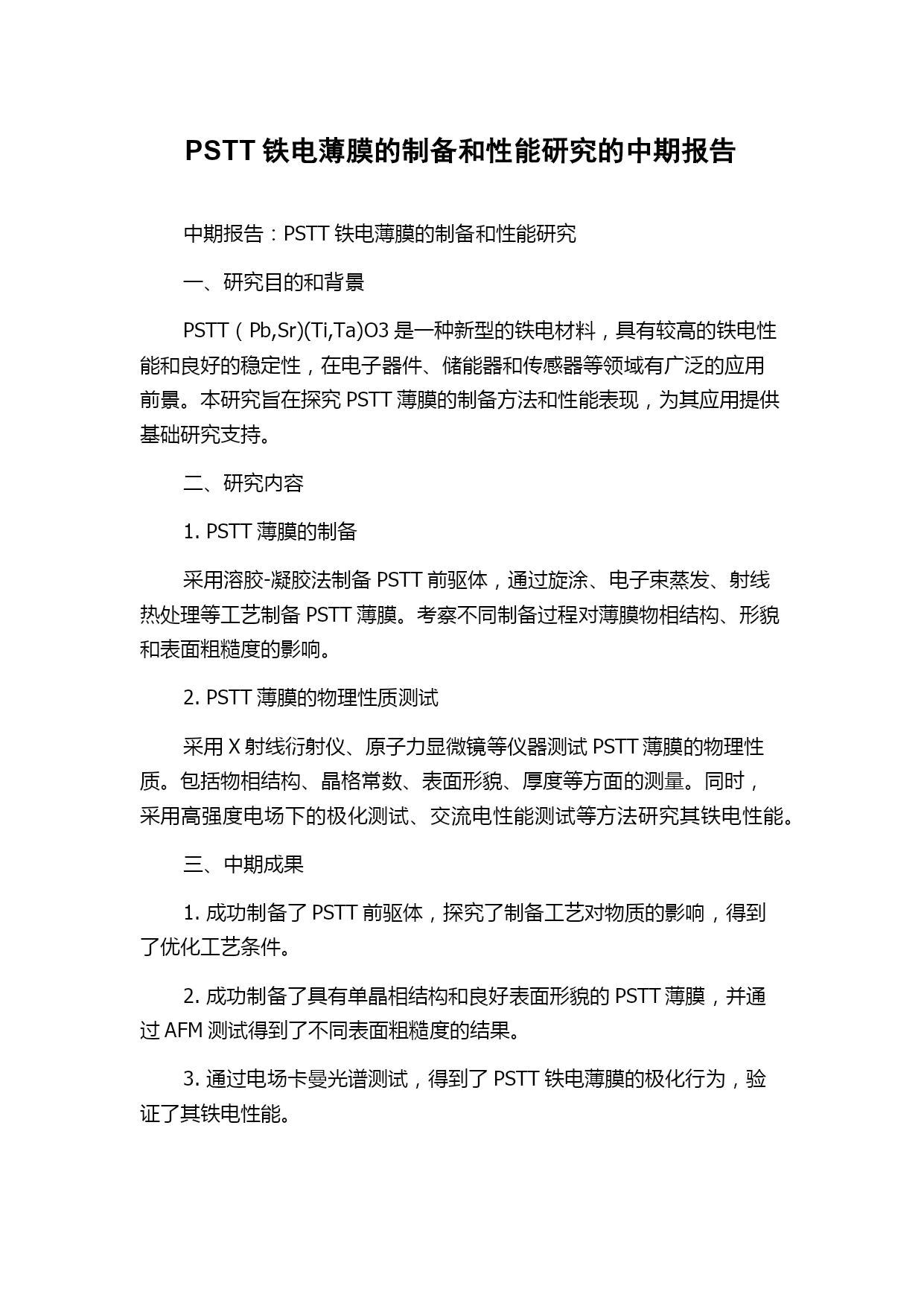 PSTT 铁电薄膜的制备和性能研究的中期报告

中期报告：PSTT 铁电薄膜的制备和性能研究

一、研究目的和背景

PSTT（Pb,Sr)(Ti,Ta)O3 是一种新型的铁电材料，具有较高的铁电性能和良好的稳定性，在电子器件、储能器和传感器等领域有广泛的应用前景。本研究旨在探究 PSTT 薄膜的制备方法和性能表现，为其应用提供基础研究支持。

二、研究内容

1. PSTT 薄膜的制备

采用溶胶-凝胶法制备 PSTT 前驱体，通过旋涂、电子束蒸发、射线热处理等工艺制备 PSTT 薄膜。考察不同制备过程对薄膜物相结构、形貌和表面粗糙度的影响。

2. PSTT 薄膜的物理性质测试

采用 X 射线衍射仪、原子力显微镜等仪器测试 PSTT 薄膜的物理性质。包括物相结构、晶格常数、表面形貌、厚度等方面的测量。同时，采用高强度电场下的极化测试、交流电性能测试等方法研究其铁电性能。

三、中期成果

1. 成功制备了 PSTT 前驱体，探究了制备工艺对物质的影响，得到了优化工艺条件。

2. 成功制备了具有单晶相结构和良好表面形貌的 PSTT 薄膜，并通过 AFM 测试得到了不同表面粗糙度的结果。

3. 通过电场卡曼光谱测试，得到了 PSTT 铁电薄膜的极化行为，验证了其铁电性能。